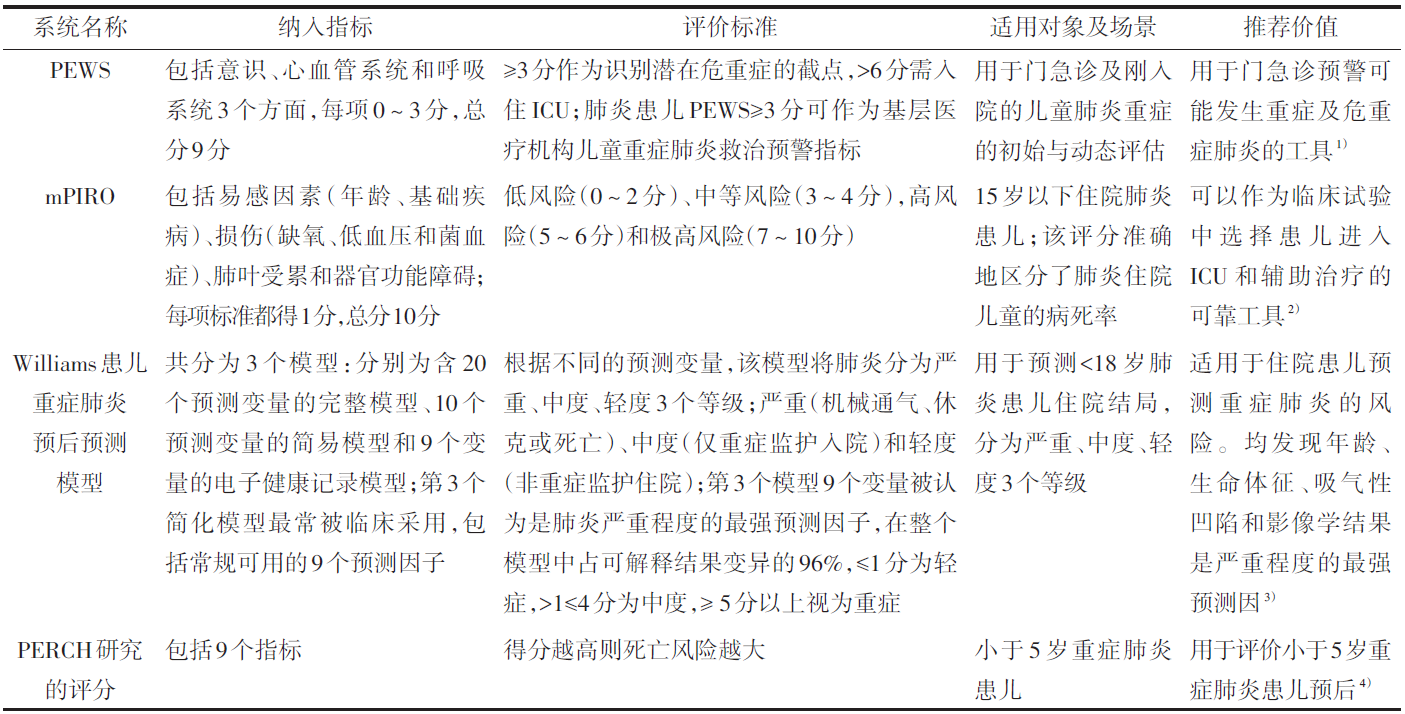 | 系统名称 | 纳入指标 | 评价标准 | 适用对象及场景 | 推荐价值 |
|---|---|---|---|---|
| PEWS | 包括意识、心血管系统和呼吸系统3个方面，每项0～3分，总分9分 | ≥3分作为识别潜在危重症的截点，>6分需入住ICU；肺炎患儿PEWS≥3分可作为基层医疗机构儿童重症肺炎救治预警指标 | 用于门急诊及刚入院的儿童肺炎重症的初始与动态评估 | 用于门急诊预警可能发生重症及危重症肺炎的工具$^{1)}$ |
| mPIRO | 包括易感因素（年龄、基础疾病）、损伤（缺氧、低血压和菌血症）、肺叶受累和器官功能障碍；每项标准都得1分，总分10分 | 低风险（0～2分）、中等风险（3～4分），高风险（5～6分）和极高风险（7～10分） | 15岁以下住院肺炎患儿；该评分准确地区分了肺炎住院儿童的病死率 | 可以作为临床试验中选择患儿进入ICU和辅助治疗的可靠工具$^{2)}$ |
| Williams患儿重症肺炎预后预测模型 | 共分为3个模型：分别为含20个预测变量的完整模型、10个预测变量的简易模型和9个变量的电子健康记录模型；第3个简化模型最常被临床采用，包括常规可用的9个预测因子 | 根据不同的预测变量，该模型将肺炎分为严重、中度、轻度3个等级；严重（机械通气、休克或死亡）、中度（仅重症监护入院）和轻度（非重症监护住院）；第3个模型9个变量被认为是肺炎严重程度的最强预测因子，在整个模型中占可解释结果变异的96%，≤1分为轻症，>1≤4分为中度，≥5分以上视为重症 | 用于预测<18岁肺炎患儿住院结局，分为严重、中度、轻度3个等级 | 适用于住院患儿预测重症肺炎的风险。均发现年龄、生命体征、吸气性凹陷和影像学结果是严重程度的最强预测因$^{3)}$ |
| PERCH研究的评分 | 包括9个指标 | 得分越高则死亡风险越大 | 小于5岁重症肺炎患儿 | 用于评价小于5岁重症肺炎患儿预后$^{4)}$ |